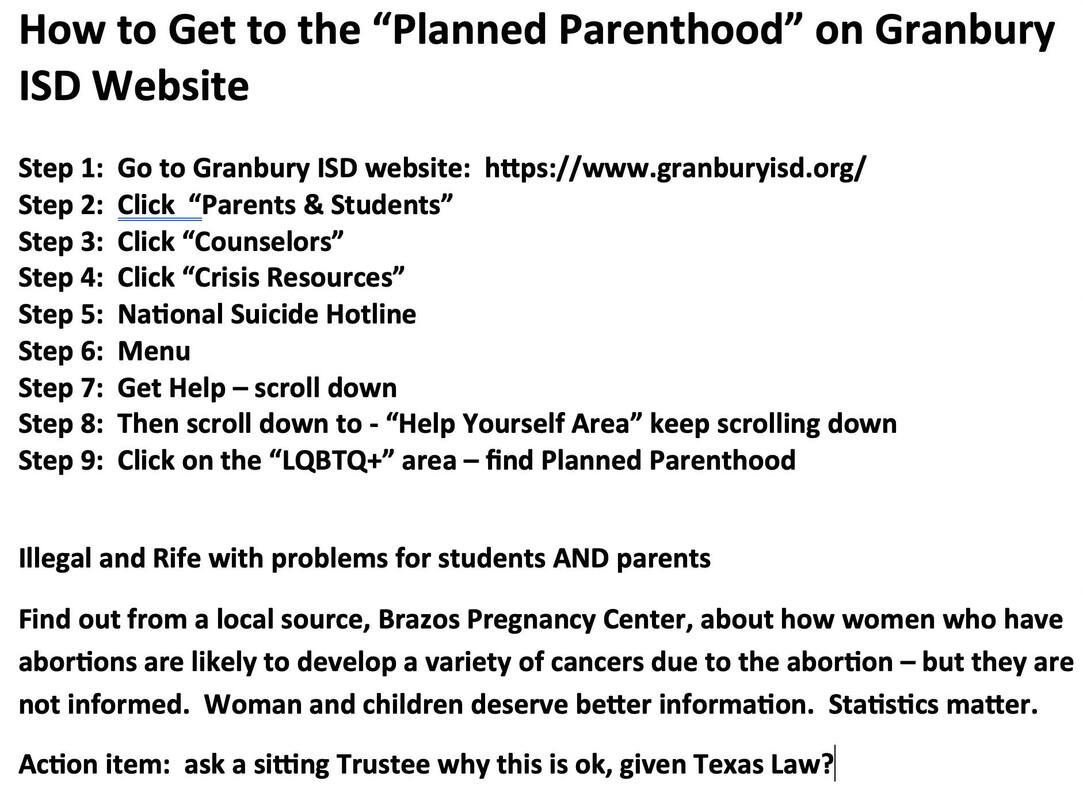 How to Get to the “Planned Parenthood” on Granbury ISD Website

Step 1: Go to Granbury ISD website: https://www.granburyisd.org/
Step 2: Click “Parents & Students”
Step 3: Click “Counselors”
Step 4: Click “Crisis Resources”
Step 5: National Suicide Hotline
Step 6: Menu
Step 7: Get Help – scroll down
Step 8: Then scroll down to - “Help Yourself Area” keep scrolling down
Step 9: Click on the “LQBTQ+” area – find Planned Parenthood

Illegal and Rife with problems for students AND parents

Find out from a local source, Brazos Pregnancy Center, about how women who have abortions are likely to develop a variety of cancers due to the abortion – but they are not informed. Woman and children deserve better information. Statistics matter.

Action item: ask a sitting Trustee why this is ok, given Texas Law?